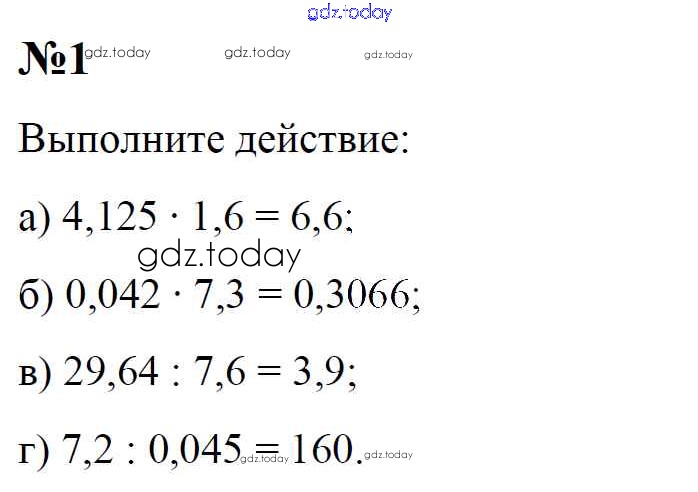 №1

Выполните действие:

а) $4,125 \cdot 1,6 = 6,6$;

б) $0,042 \cdot 7,3 = 0,3066$;

в) $29,64 : 7,6 = 3,9$;

г) $7,2 : 0,045 = 160$.

gdz.today